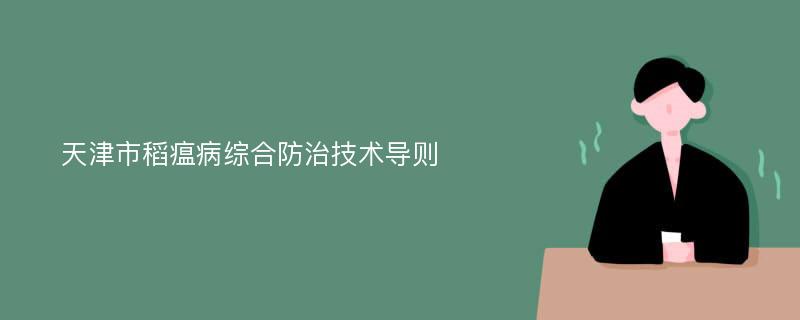 天津市稻瘟病综合防治技术导则